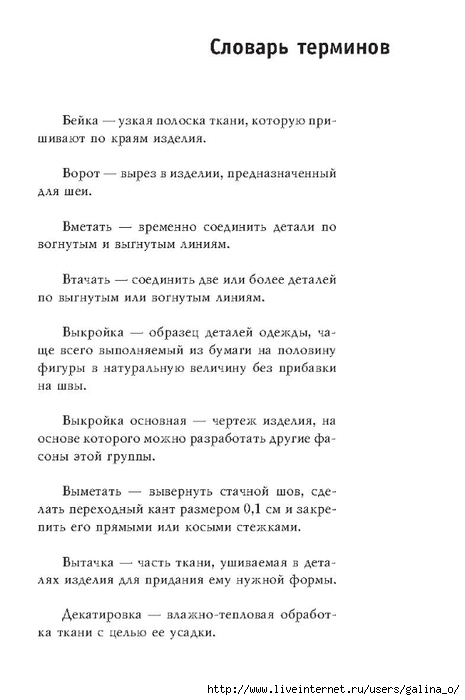 Словарь терминов

Бейка — узкая полоска ткани, которую пришивают по краям изделия.

Ворот — вырез в изделии, предназначенный для шеи.

Вметать — временно соединить детали по вогнутым и выгнутым линиям.

Втачать — соединить две или более деталей по выгнутым или вогнутым линиям.

Выкройка — образец деталей одежды, чаще всего выполняемый из бумаги на половину фигуры в натуральную величину без прибавки на швы.

Выкройка основная — чертеж изделия, на основе которого можно разработать другие фасоны этой группы.

Выметать — вывернуть стачной шов, сделать переходный кант размером 0,1 см и закрепить его прямыми или косыми стежками.

Вытачка — часть ткани, ушиваемая в деталях изделия для придания ему нужной формы.

Декатировка — влажно-тепловая обработка ткани с целью ее усадки.

http://www.liveinternet.ru/users/galina_o/